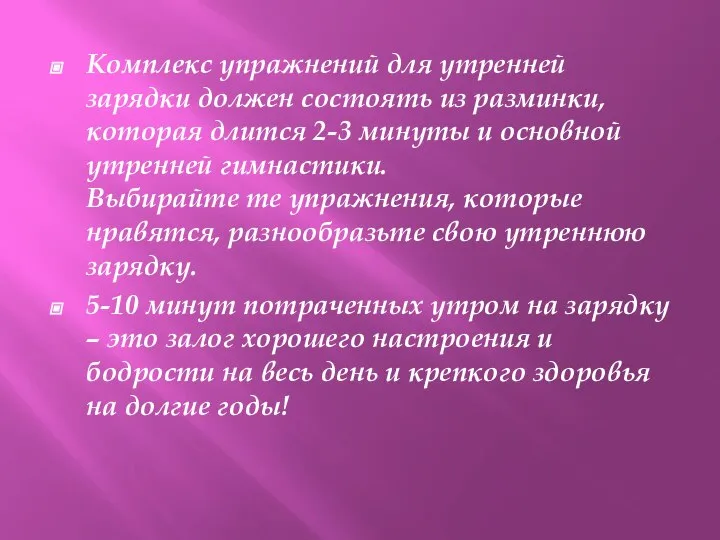 Комплекс упражнений для утренней зарядки должен состоять из разминки, которая длится 2-3 минуты и основной утренней гимнастики.
Выбирайте те упражнения, которые нравятся, разнообразьте свою утреннюю зарядку.

5-10 минут потраченных утром на зарядку – это залог хорошего настроения и бодрости на весь день и крепкого здоровья на долгие годы!